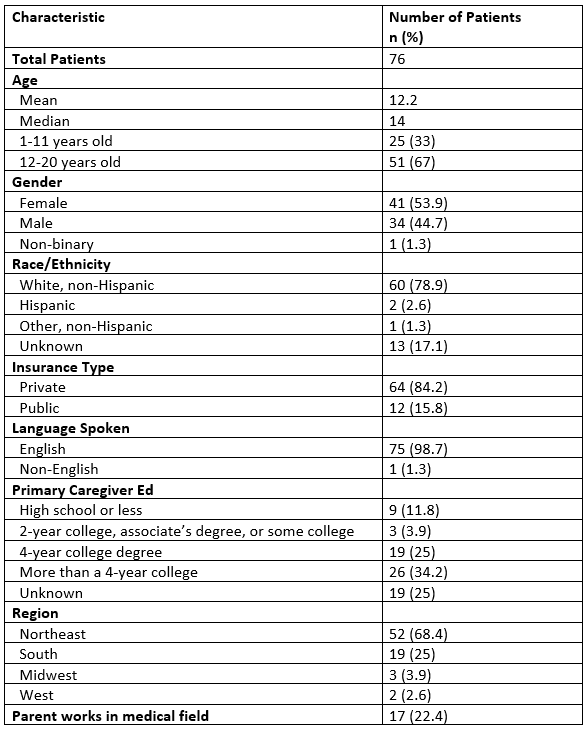 | Characteristic | Number of Patients n (%) |
|---|---|
| Total Patients | 76 |
| Age | |
| Mean | 12.2 |
| Median | 14 |
| 1-11 years old | 25 (33) |
| 12-20 years old | 51 (67) |
| Gender | |
| Female | 41 (53.9) |
| Male | 34 (44.7) |
| Non-binary | 1 (1.3) |
| Race/Ethnicity | |
| White, non-Hispanic | 60 (78.9) |
| Hispanic | 2 (2.6) |
| Other, non-Hispanic | 1 (1.3) |
| Unknown | 13 (17.1) |
| Insurance Type | |
| Private | 64 (84.2) |
| Public | 12 (15.8) |
| Language Spoken | |
| English | 75 (98.7) |
| Non-English | 1 (1.3) |
| Primary Caregiver Ed | |
| High school or less | 9 (11.8) |
| 2-year college, associate's degree, or some college | 3 (3.9) |
| 4-year college degree | 19 (25) |
| More than a 4-year college | 26 (34.2) |
| Unknown | 19 (25) |
| Region | |
| Northeast | 52 (68.4) |
| South | 19 (25) |
| Midwest | 3 (3.9) |
| West | 2 (2.6) |
| Parent works in medical field | 17 (22.4) |